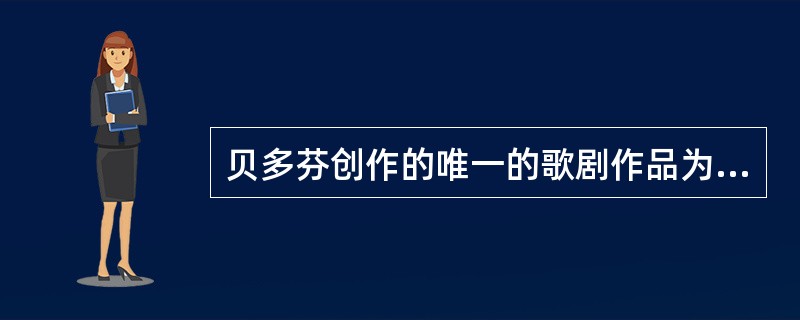 贝多芬创作的唯一的歌剧作品为...